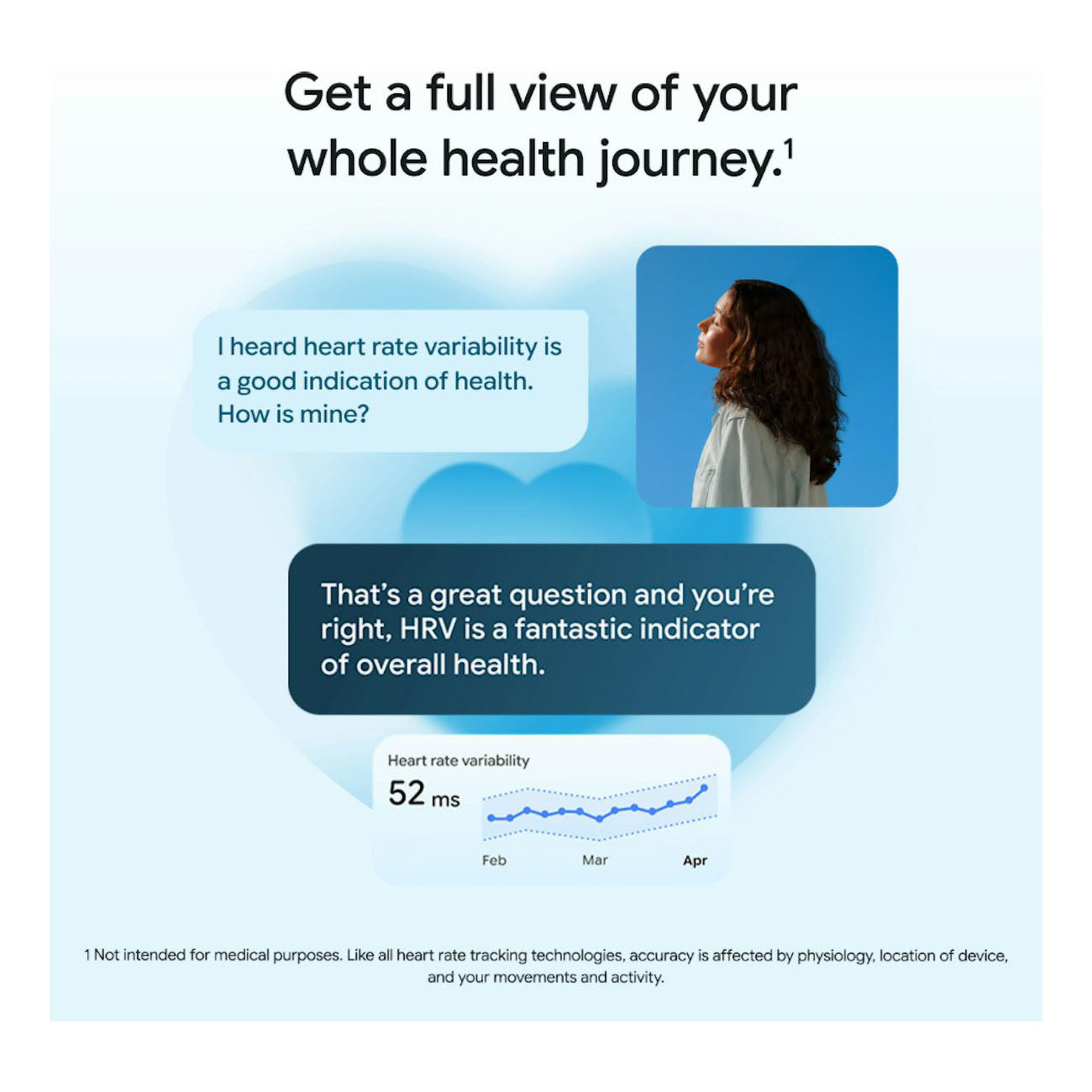 Get a full view of your whole health journey.$^1$

I heard heart rate variability is a good indication of health. How is mine?

That's a great question and you're right, HRV is a fantastic indicator of overall health.

Heart rate variability

52 ms

Feb

Mar

Apr

1 Not intended for medical purposes. Like all heart rate tracking technologies, accuracy is affected by physiology, location of device, and your movements and activity.